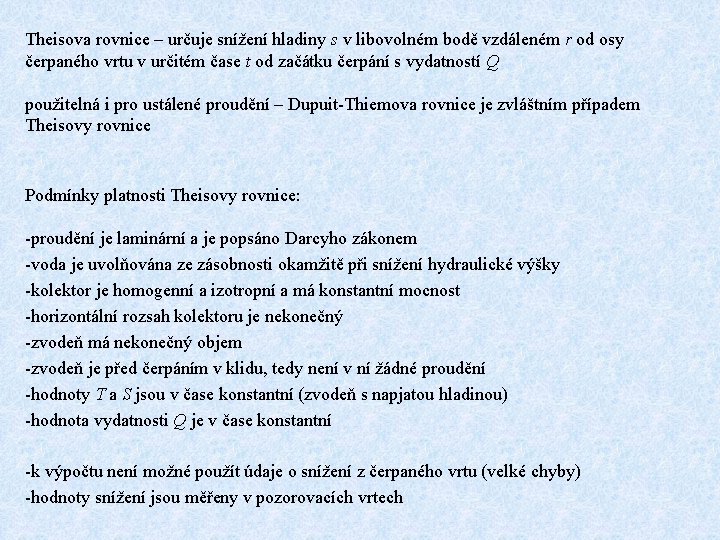 Theisova rovnice – určuje snížení hladiny $s$ v libovolném bodě vzdáleném $r$ od osy čerpaného vrtu v určitém čase $t$ od začátku čerpání s vydatností $Q$

použitelná i pro ustálené proudění – Dupuit-Thiemova rovnice je zvláštním případem Theisovy rovnice

Podmínky platnosti Theisovy rovnice:

-proudění je laminární a je popsáno Darcyho zákonem
-voda je uvolňována ze zásobnosti okamžitě při snížení hydraulické výšky
-kolektor je homogenní a izotropní a má konstantní mocnost
-horizontální rozsah kolektoru je nekonečný
-zvodeň má nekonečný objem
-zvodeň je před čerpáním v klidu, tedy není v ní žádné proudění
-hodnoty $T$ a $S$ jsou v čase konstantní (zvodeň s napjatou hladinou)
-hodnota vydatnosti $Q$ je v čase konstantní

-k výpočtu není možné použít údaje o snížení z čerpaného vrtu (velké chyby)
-hodnoty snížení jsou měřeny v pozorovacích vrtech